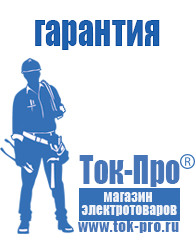 гарантия

Ток-Про®

магазин электротоваров

www.tok-pro.ru